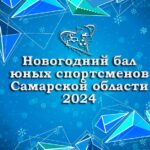 Новогодний бал юных спортсменов Самарской области 2024